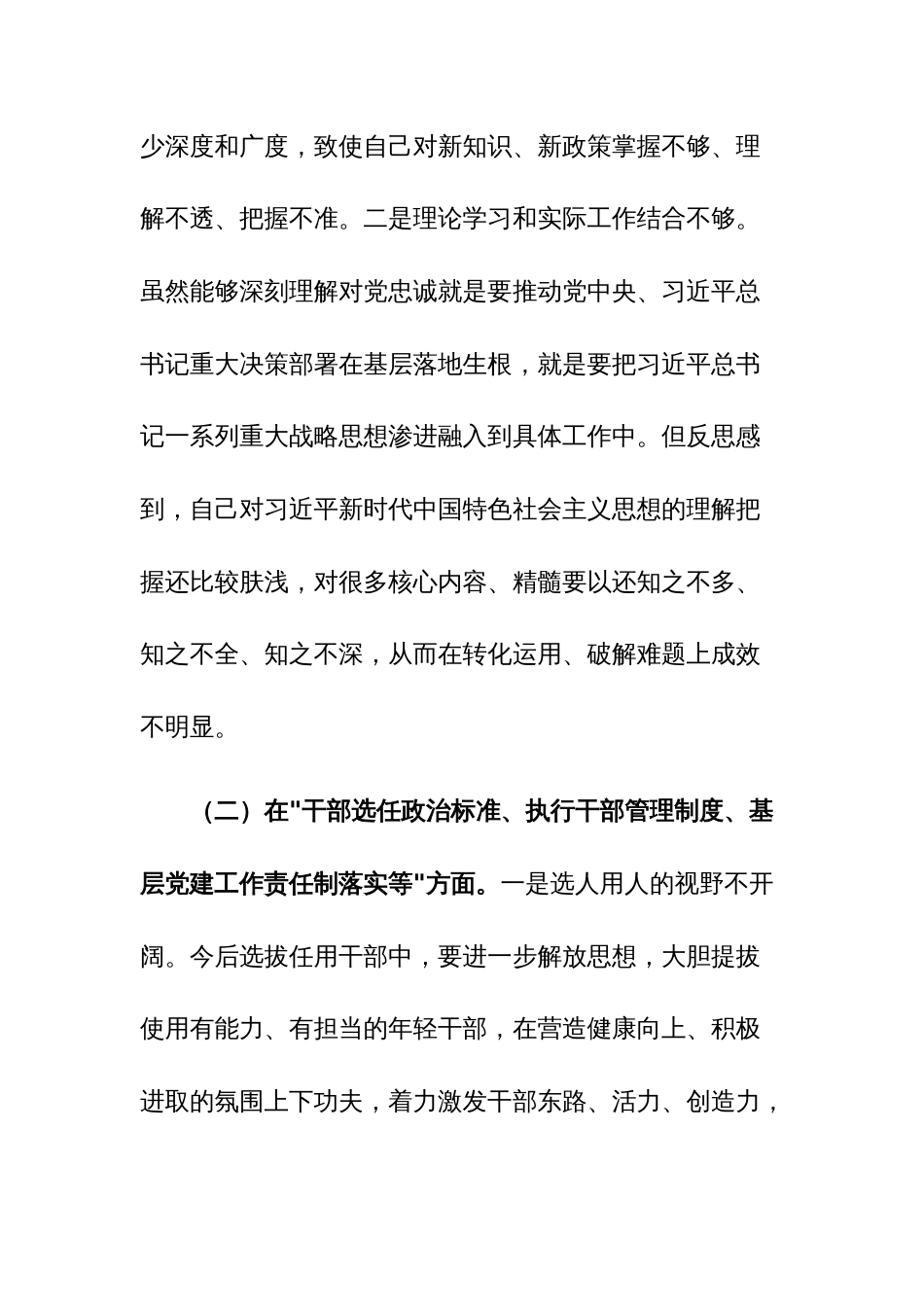 少深度和广度，致使自己对新知识、新政策掌握不够、理解不透、把握不准。二是理论学习和实际工作结合不够。虽然能够深刻理解对党忠诚就是要推动党中央、习近平总书记重大决策部署在基层落地生根，就是要把习近平总书记一系列重大战略思想渗进融入到具体工作中。但反思感到，自己对习近平新时代中国特色社会主义思想的理解把握还比较肤浅，对很多核心内容、精髓要以还知之不多、知之不全、知之不深，从而在转化运用、破解难题上成效不明显。

（二）在"干部选任政治标准、执行干部管理制度、基层党建工作责任制落实等"方面。一是选人用人的视野不开阔。今后选拔任用干部中，要进一步解放思想，大胆提拔使用有能力、有担当的年轻干部，在营造健康向上、积极进取的氛围上下功夫，着力激发干部东路、活力、创造力，